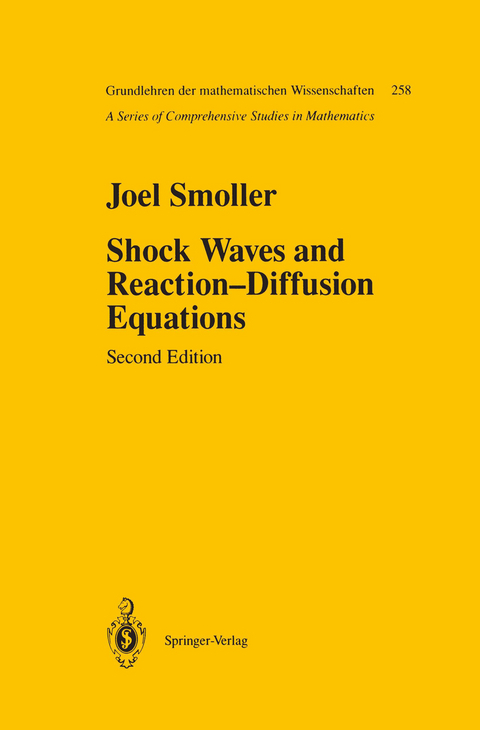 Grundlehren der mathematischen Wissenschaften 258
A Series of Comprehensive Studies in Mathematics

Joel Smoller

Shock Waves and Reaction–Diffusion Equations

Second Edition

Springer-Verlag